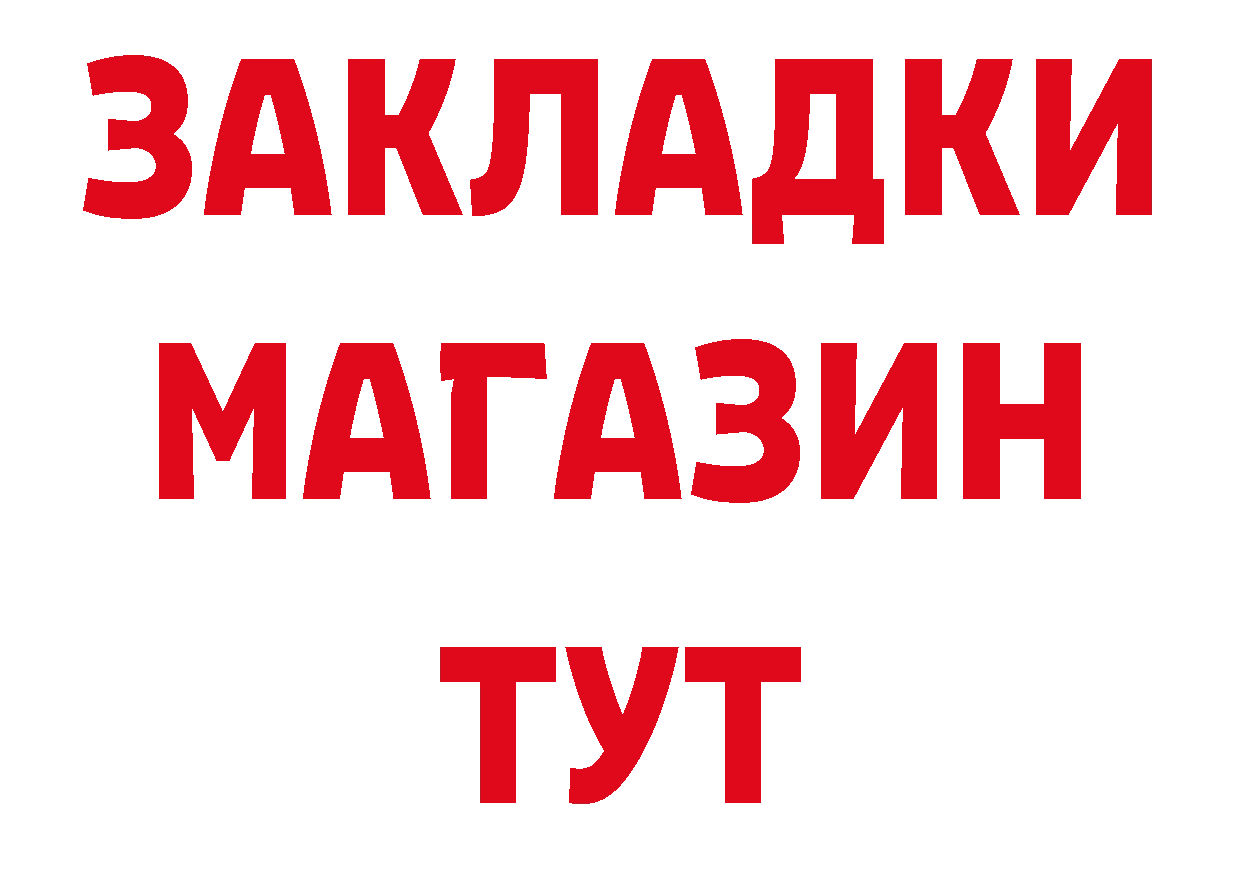 ЗАКЛАДКИ
МАГАЗИН
ТУТ